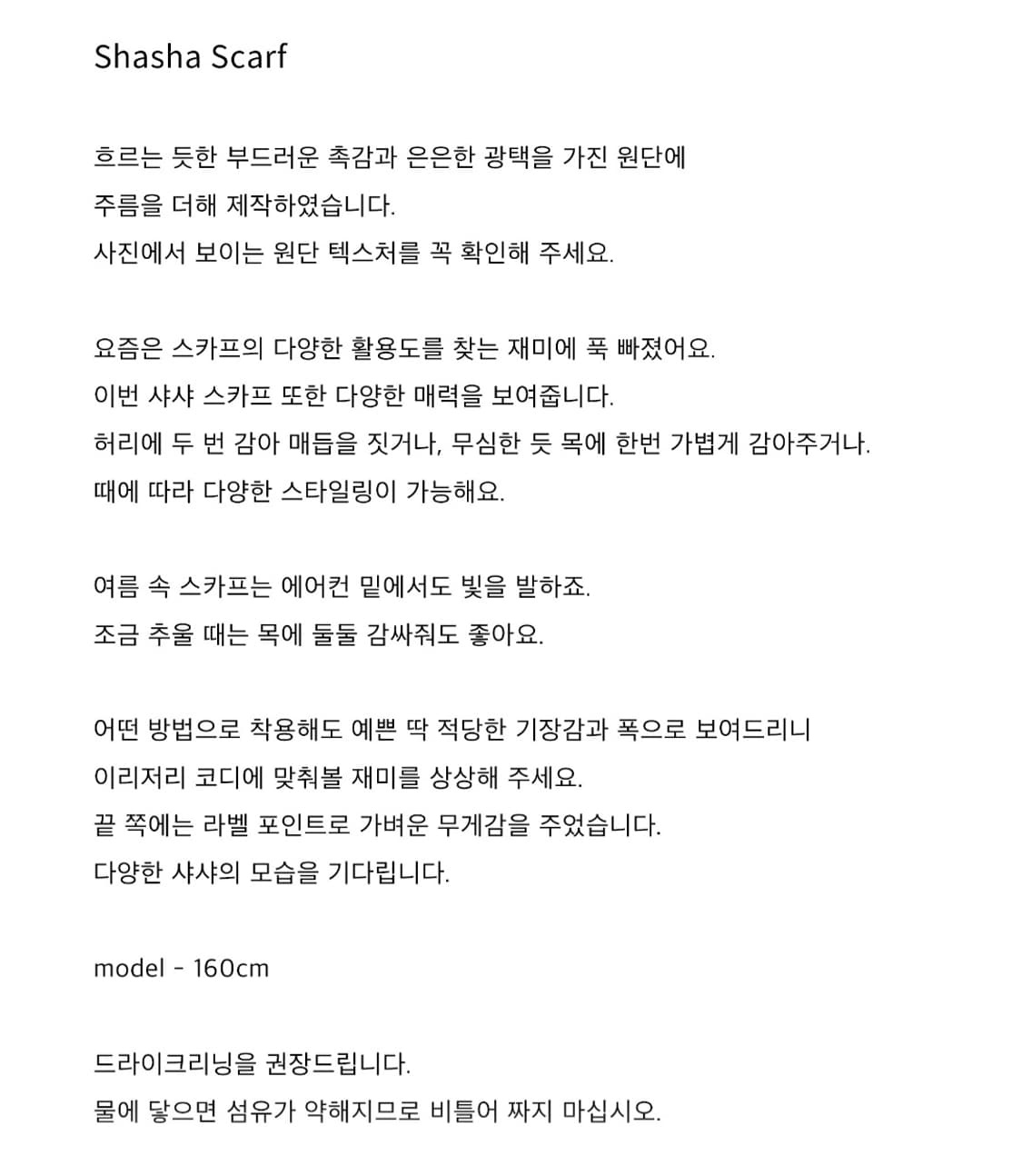 Shasha Scarf

흐르는 듯한 부드러운 촉감과 은은한 광택을 가진 원단에
주름을 더해 제작하였습니다.
사진에서 보이는 원단 텍스처를 꼭 확인해 주세요.

요즘은 스카프의 다양한 활용도를 찾는 재미에 푹 빠졌어요.
이번 샤샤 스카프 또한 다양한 매력을 보여줍니다.
허리에 두 번 감아 매듭을 짓거나, 무심한 듯 목에 한번 가볍게 감아주거나.
때에 따라 다양한 스타일링이 가능해요.

여름 속 스카프는 에어컨 밑에서도 빛을 발하죠.
조금 추울 때는 목에 둘둘 감싸줘도 좋아요.

어떤 방법으로 착용해도 예쁜 딱 적당한 기장감과 폭으로 보여드리니
이리저리 코디에 맞춰볼 재미를 상상해 주세요.
끝 쪽에는 라벨 포인트로 가벼운 무게감을 주었습니다.
다양한 샤샤의 모습을 기다립니다.

model - 160cm

드라이크리닝을 권장드립니다.
물에 닿으면 섬유가 약해지므로 비틀어 짜지 마십시오.